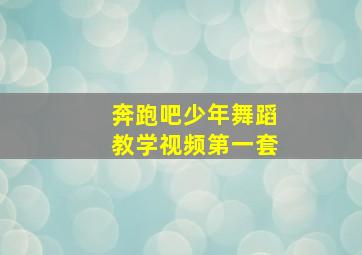 奔跑吧少年舞蹈
教学视频第一套